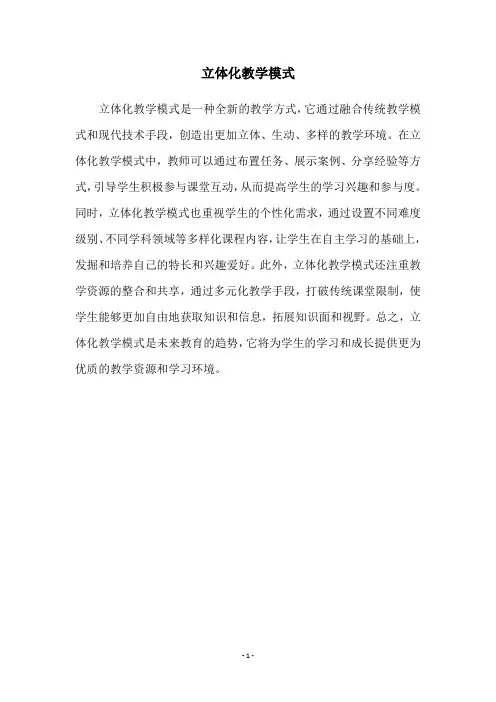 立体化教学模式

立体化教学模式是一种全新的教学方式，它通过融合传统教学模式和现代技术手段，创造出更加立体、生动、多样的教学环境。在立体化教学模式中，教师可以通过布置任务、展示案例、分享经验等方式，引导学生积极参与课堂互动，从而提高学生的学习兴趣和参与度。同时，立体化教学模式也重视学生的个性化需求，通过设置不同难度级别、不同学科领域等多样化课程内容，让学生在自主学习的基础上，发掘和培养自己的特长和兴趣爱好。此外，立体化教学模式还注重教学资源的整合和共享，通过多元化教学手段，打破传统课堂限制，使学生能够更加自由地获取知识和信息，拓展知识面和视野。总之，立体化教学模式是未来教育的趋势，它将为学生的学习和成长提供更为优质的教学资源和学习环境。

- 1 -